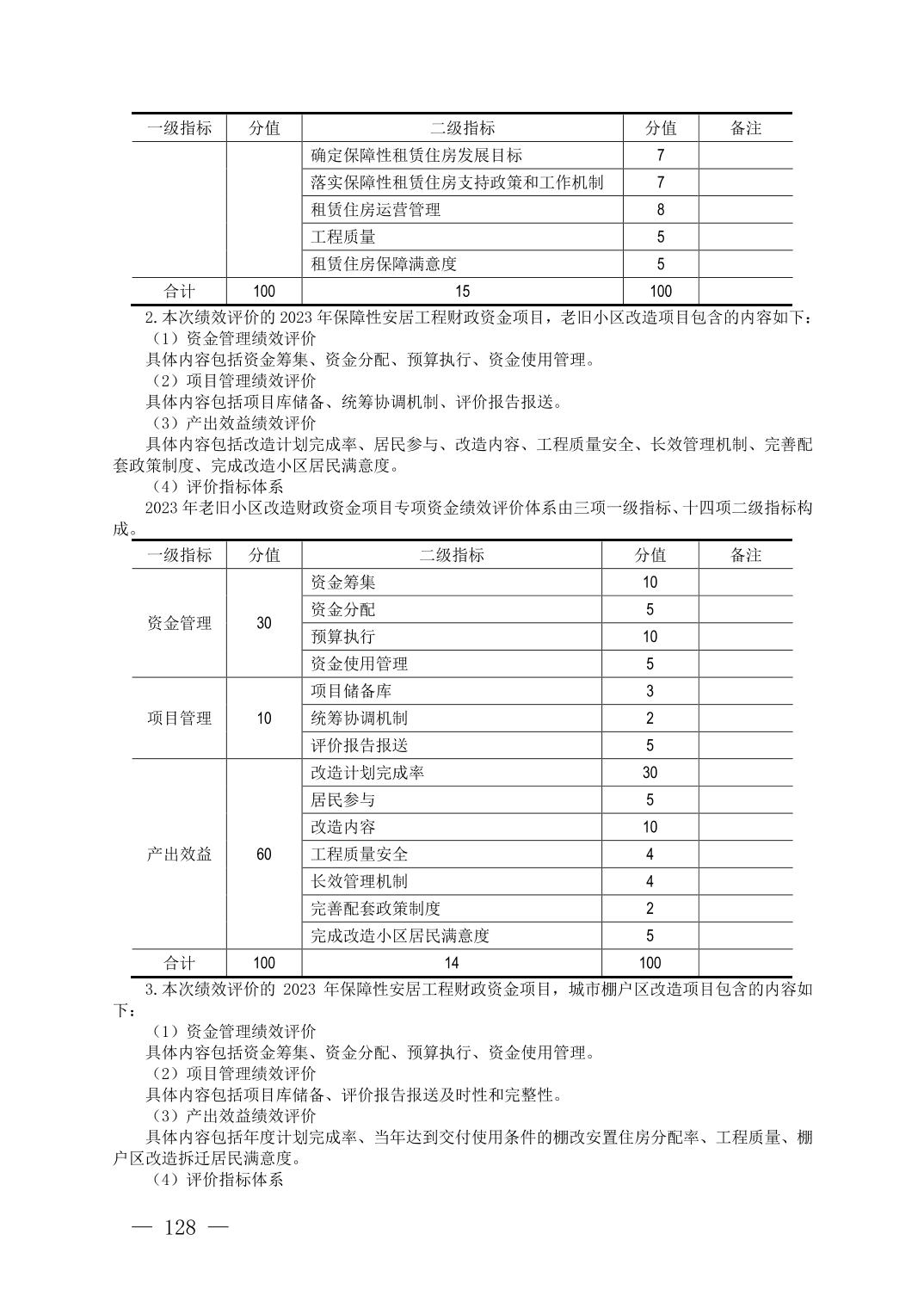 | 一级指标 | 分值 | 二级指标 | 分值 | 备注 |
|---|---|---|---|---|
| | | 确定保障性租赁住房发展目标 | 7 | |
| | | 落实保障性租赁住房支持政策和工作机制 | 7 | |
| | | 租赁住房运营管理 | 8 | |
| | | 工程质量 | 5 | |
| | | 租赁住房保障满意度 | 5 | |
| 合计 | 100 | 15 | 100 | |

2.本次绩效评价的 2023 年保障性安居工程财政资金项目，老旧小区改造项目包含的内容如下：

（1）资金管理绩效评价

具体内容包括资金筹集、资金分配、预算执行、资金使用管理。

（2）项目管理绩效评价

具体内容包括项目库储备、统筹协调机制、评价报告报送。

（3）产出效益绩效评价

具体内容包括改造计划完成率、居民参与、改造内容、工程质量安全、长效管理机制、完善配套政策制度、完成改造小区居民满意度。

（4）评价指标体系

2023 年老旧小区改造财政资金项目专项资金绩效评价体系由三项一级指标、十四项二级指标构成。

| 一级指标 | 分值 | 二级指标 | 分值 | 备注 |
|---|---|---|---|---|
| 资金管理 | 30 | 资金筹集 | 10 | |
| | | 资金分配 | 5 | |
| | | 预算执行 | 10 | |
| | | 资金使用管理 | 5 | |
| 项目管理 | 10 | 项目储备库 | 3 | |
| | | 统筹协调机制 | 2 | |
| | | 评价报告报送 | 5 | |
| 产出效益 | 60 | 改造计划完成率 | 30 | |
| | | 居民参与 | 5 | |
| | | 改造内容 | 10 | |
| | | 工程质量安全 | 4 | |
| | | 长效管理机制 | 4 | |
| | | 完善配套政策制度 | 2 | |
| | | 完成改造小区居民满意度 | 5 | |
| 合计 | 100 | 14 | 100 | |

3.本次绩效评价的 2023 年保障性安居工程财政资金项目，城市棚户区改造项目包含的内容如下：

（1）资金管理绩效评价

具体内容包括资金筹集、资金分配、预算执行、资金使用管理。

（2）项目管理绩效评价

具体内容包括项目库储备、评价报告报送及时性和完整性。

（3）产出效益绩效评价

具体内容包括年度计划完成率、当年达到交付使用条件的棚改安置住房分配率、工程质量、棚户区改造拆迁居民满意度。

（4）评价指标体系

— 128 —